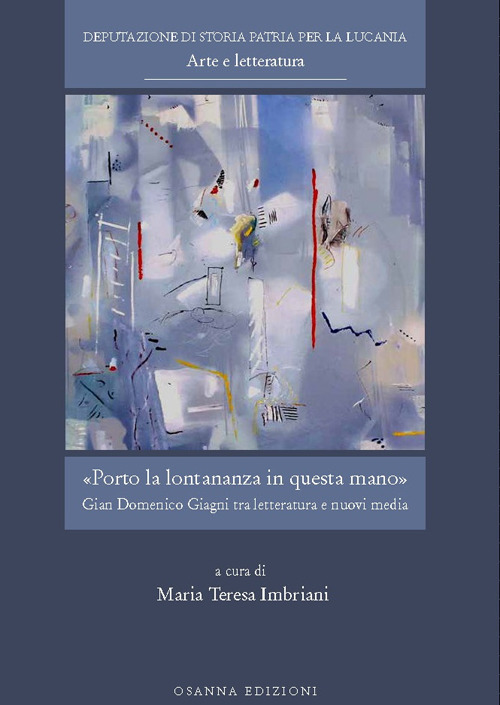 DEPUTAZIONE DI STORIA PATRIA PER LA LUCANIA
Arte e letteratura

«Porto la lontananza in questa mano»
Gian Domenico Giagni tra letteratura e nuovi media

a cura di
Maria Teresa Imbriani

OSANNA EDIZIONI